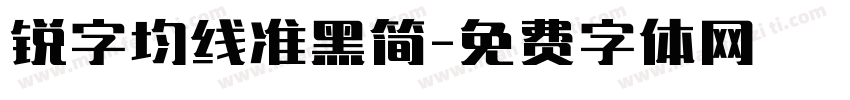 锐字均线准黑简-免费字体网